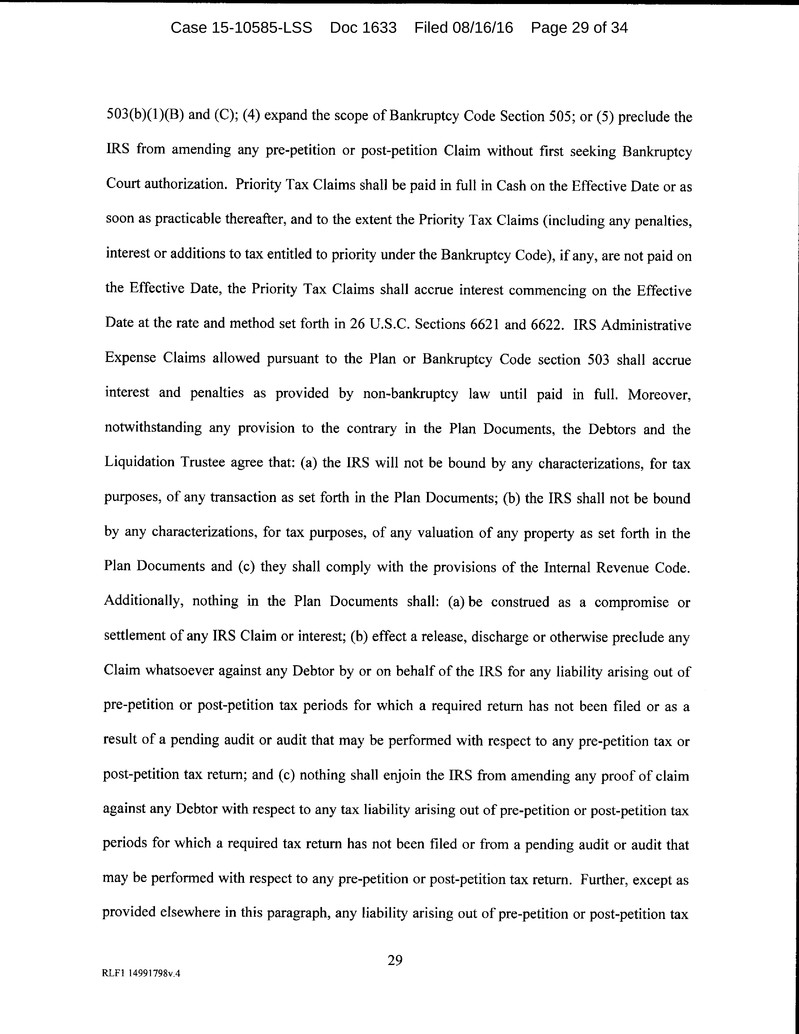 Case 15-10585-LSS Doc 1633 Filed 08/16/16 Page 29 of 34

503(b)(1)(B) and (C); (4) expand the scope of Bankruptcy Code Section 505; or (5) preclude the IRS from amending any pre-petition or post-petition Claim without first seeking Bankruptcy Court authorization. Priority Tax Claims shall be paid in full in Cash on the Effective Date or as soon as practicable thereafter, and to the extent the Priority Tax Claims (including any penalties, interest or additions to tax entitled to priority under the Bankruptcy Code), if any, are not paid on the Effective Date, the Priority Tax Claims shall accrue interest commencing on the Effective Date at the rate and method set forth in 26 U.S.C. Sections 6621 and 6622. IRS Administrative Expense Claims allowed pursuant to the Plan or Bankruptcy Code section 503 shall accrue interest and penalties as provided by non-bankruptcy law until paid in full. Moreover, notwithstanding any provision to the contrary in the Plan Documents, the Debtors and the Liquidation Trustee agree that: (a) the IRS will not be bound by any characterizations, for tax purposes, of any transaction as set forth in the Plan Documents; (b) the IRS shall not be bound by any characterizations, for tax purposes, of any valuation of any property as set forth in the Plan Documents and (c) they shall comply with the provisions of the Internal Revenue Code. Additionally, nothing in the Plan Documents shall: (a) be construed as a compromise or settlement of any IRS Claim or interest; (b) effect a release, discharge or otherwise preclude any Claim whatsoever against any Debtor by or on behalf of the IRS for any liability arising out of pre-petition or post-petition tax periods for which a required return has not been filed or as a result of a pending audit or audit that may be performed with respect to any pre-petition tax or post-petition tax return; and (c) nothing shall enjoin the IRS from amending any proof of claim against any Debtor with respect to any tax liability arising out of pre-petition or post-petition tax periods for which a required tax return has not been filed or from a pending audit or audit that may be performed with respect to any pre-petition or post-petition tax return. Further, except as provided elsewhere in this paragraph, any liability arising out of pre-petition or post-petition tax

29

RLF1 14991798v.4